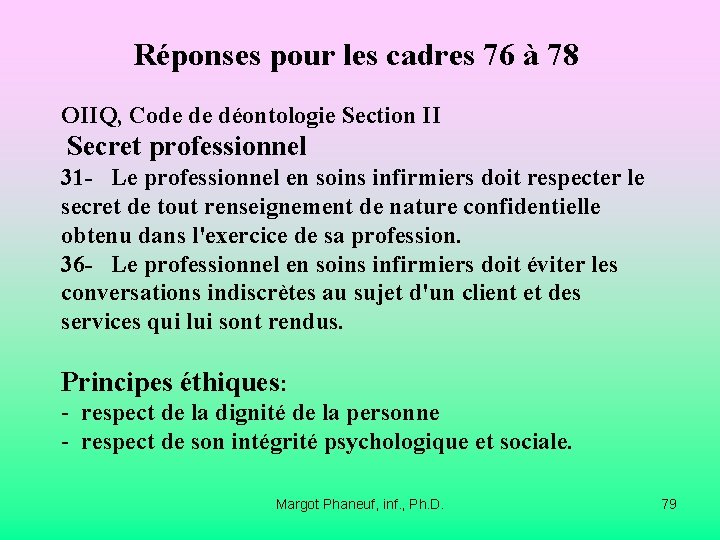 Réponses pour les cadres 76 à 78

OIIQ, Code de déontologie Section II
Secret professionnel
31- Le professionnel en soins infirmiers doit respecter le secret de tout renseignement de nature confidentielle obtenu dans l'exercice de sa profession.
36- Le professionnel en soins infirmiers doit éviter les conversations indiscrètes au sujet d'un client et des services qui lui sont rendus.

Principes éthiques:
- respect de la dignité de la personne
- respect de son intégrité psychologique et sociale.

Margot Phaneuf, inf., Ph.D.

79